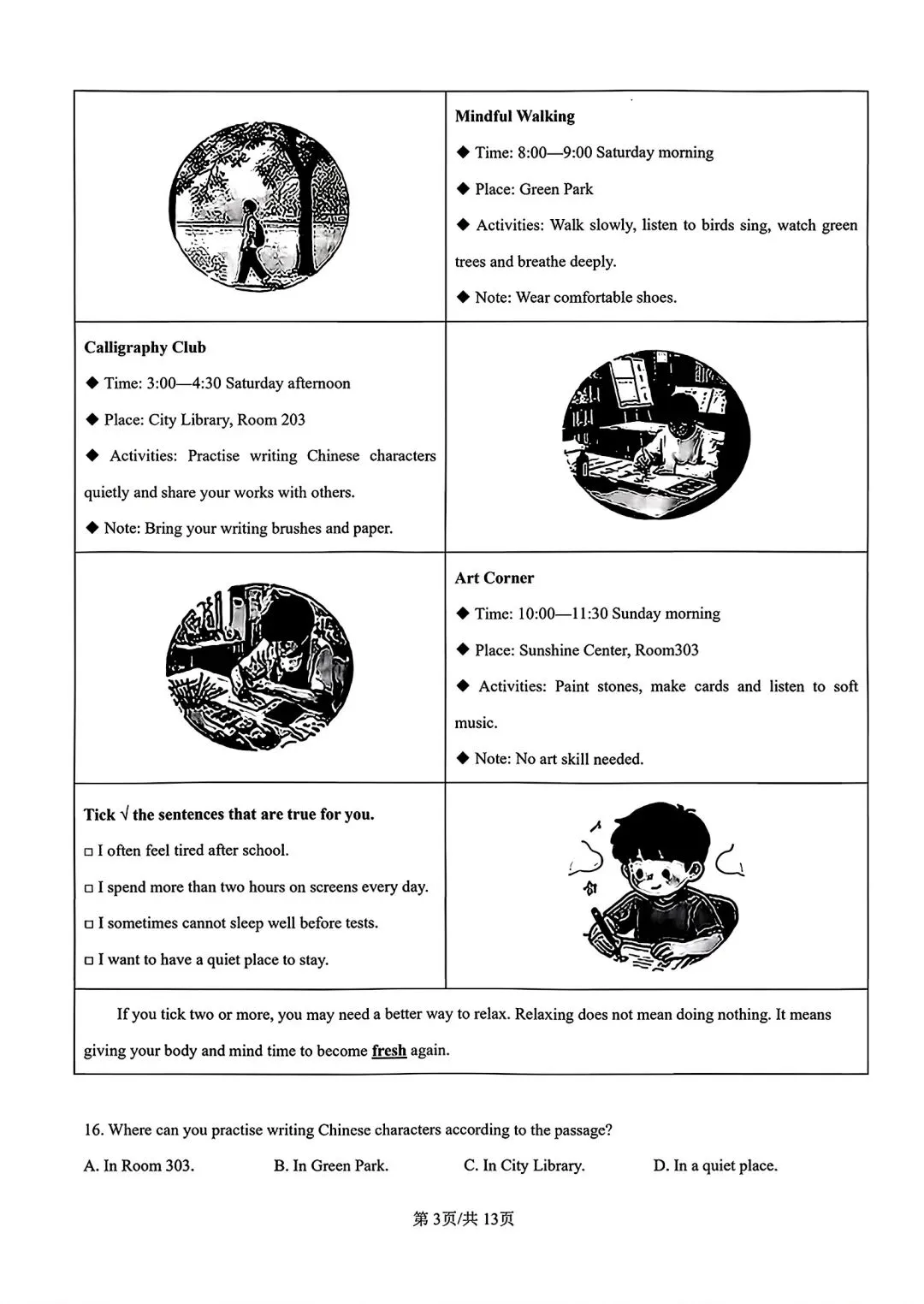 Mindful Walking

◆ Time: 8:00—9:00 Saturday morning

◆ Place: Green Park

◆ Activities: Walk slowly, listen to birds sing, watch green trees and breathe deeply.

◆ Note: Wear comfortable shoes.

Calligraphy Club

◆ Time: 3:00—4:30 Saturday afternoon

◆ Place: City Library, Room 203

◆ Activities: Practise writing Chinese characters quietly and share your works with others.

◆ Note: Bring your writing brushes and paper.

Art Corner

◆ Time: 10:00—11:30 Sunday morning

◆ Place: Sunshine Center, Room303

◆ Activities: Paint stones, make cards and listen to soft music.

◆ Note: No art skill needed.

Tick √ the sentences that are true for you.

☐ I often feel tired after school.

☐ I spend more than two hours on screens every day.

☐ I sometimes cannot sleep well before tests.

☐ I want to have a quiet place to stay.

If you tick two or more, you may need a better way to relax. Relaxing does not mean doing nothing. It means giving your body and mind time to become fresh again.

16. Where can you practise writing Chinese characters according to the passage?

A. In Room 303.  B. In Green Park.  C. In City Library.  D. In a quiet place.

第3页/共13页